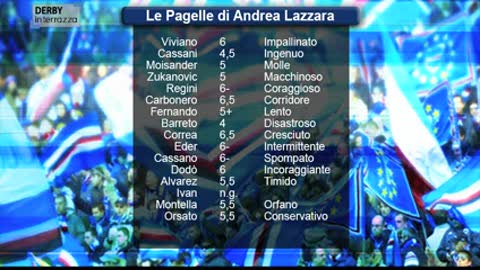 DERBY
interrazza

Le Pagelle di Andrea Lazzara

| | | |
|---|---|---|
| Viviano | 6 | Impallinato |
| Cassani | 4,5 | Ingenuo |
| Moisander | 5 | Molle |
| Zukanovic | 5 | Macchinoso |
| Regini | 6- | Coraggioso |
| Carbonero | 6,5 | Corridore |
| Fernando | 5+ | Lento |
| Barreto | 4 | Disastroso |
| Correa | 6,5 | Cresciuto |
| Eder | 6- | Intermittente |
| Cassano | 6- | Spompato |
| Dodò | 6 | Incoraggiante |
| Alvarez | 5,5 | Timido |
| Ivan | n.g. | |
| Montella | 5,5 | Orfano |
| Orsato | 5,5 | Conservativo |